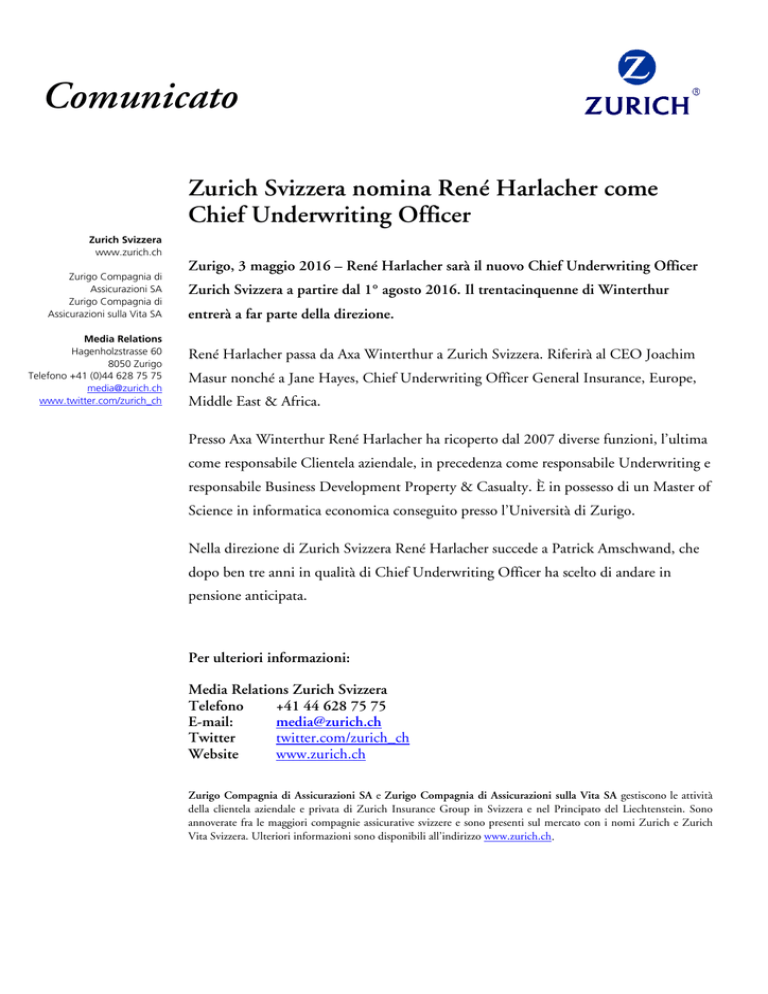 Comunicato

ZURICH®

Zurich Svizzera nomina René Harlacher come Chief Underwriting Officer

Zurich Svizzera
www.zurich.ch

Zurigo Compagnia di Assicurazioni SA
Zurigo Compagnia di Assicurazioni sulla Vita SA

Media Relations
Hagenholzstrasse 60
8050 Zurigo
Telefono +41 (0)44 628 75 75
media@zurich.ch
www.twitter.com/zurich_ch

Zurigo, 3 maggio 2016 – René Harlacher sarà il nuovo Chief Underwriting Officer Zurich Svizzera a partire dal 1° agosto 2016. Il trentacinquenne di Winterthur entrerà a far parte della direzione.

René Harlacher passa da Axa Winterthur a Zurich Svizzera. Riferirà al CEO Joachim Masur nonché a Jane Hayes, Chief Underwriting Officer General Insurance, Europe, Middle East & Africa.

Presso Axa Winterthur René Harlacher ha ricoperto dal 2007 diverse funzioni, l'ultima come responsabile Clientela aziendale, in precedenza come responsabile Underwriting e responsabile Business Development Property & Casualty. È in possesso di un Master of Science in informatica economica conseguito presso l'Università di Zurigo.

Nella direzione di Zurich Svizzera René Harlacher succede a Patrick Amschwand, che dopo ben tre anni in qualità di Chief Underwriting Officer ha scelto di andare in pensione anticipata.

Per ulteriori informazioni:

Media Relations Zurich Svizzera
Telefono +41 44 628 75 75
E-mail: media@zurich.ch
Twitter twitter.com/zurich_ch
Website www.zurich.ch

Zurigo Compagnia di Assicurazioni SA e Zurigo Compagnia di Assicurazioni sulla Vita SA gestiscono le attività della clientela aziendale e privata di Zurich Insurance Group in Svizzera e nel Principato del Liechtenstein. Sono annoverate fra le maggiori compagnie assicurative svizzere e sono presenti sul mercato con i nomi Zurich e Zurich Vita Svizzera. Ulteriori informazioni sono disponibili all'indirizzo www.zurich.ch.